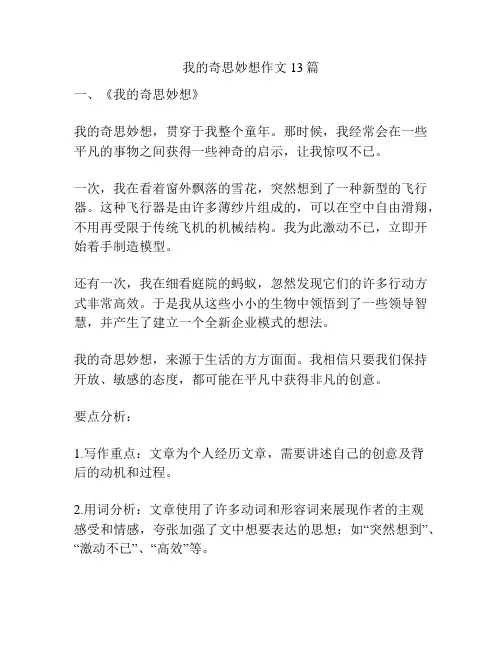 我的奇思妙想作文 13 篇

一、《我的奇思妙想》

我的奇思妙想，贯穿于我整个童年。那时候，我经常会在一些平凡的事物之间获得一些神奇的启示，让我惊叹不已。

一次，我在看着窗外飘落的雪花，突然想到了一种新型的飞行器。这种飞行器是由许多薄纱片组成的，可以在空中自由滑翔，不用再受限于传统飞机的机械结构。我为此激动不已，立即开始着手制造模型。

还有一次，我在细看庭院的蚂蚁，忽然发现它们的许多行动方式非常高效。于是我从这些小小的生物中领悟到了一些领导智慧，并产生了建立一个全新企业模式的想法。

我的奇思妙想，来源于生活的方方面面。我相信只要我们保持开放、敏感的态度，都可能在平凡中获得非凡的创意。

要点分析：

1.写作重点：文章为个人经历文章，需要讲述自己的创意及背后的动机和过程。

2.用词分析：文章使用了许多动词和形容词来展现作者的主观感受和情感，夸张加强了文中想要表达的思想：如“突然想到”、“激动不已”、“高效”等。